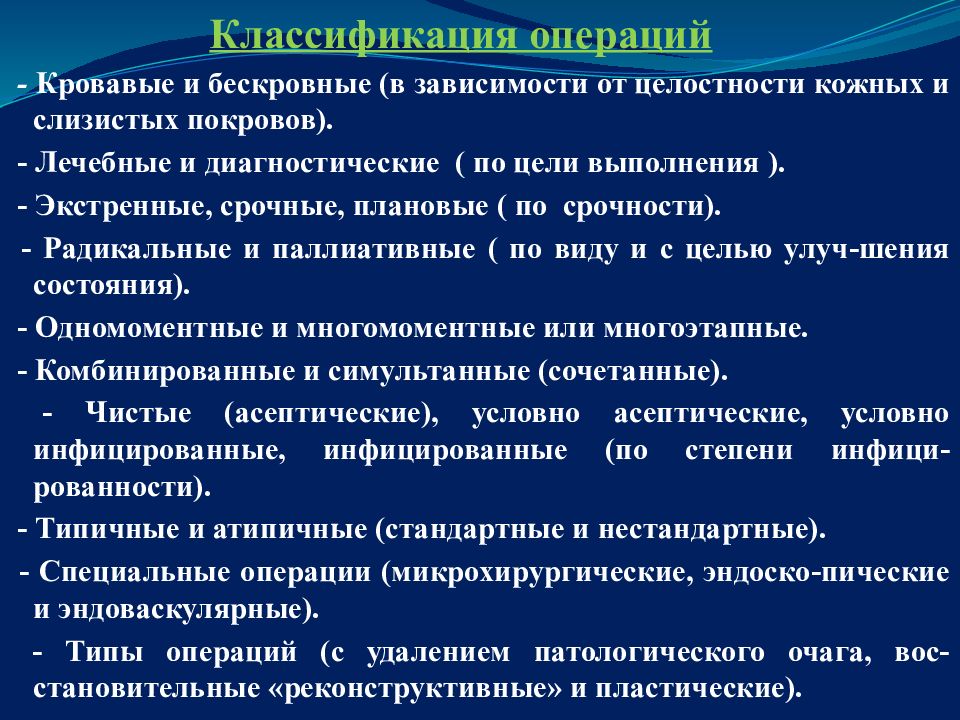 Классификация операций

- Кровавые и бескровные (в зависимости от целостности кожных и слизистых покровов).

- Лечебные и диагностические ( по цели выполнения ).

- Экстренные, срочные, плановые ( по срочности).

- Радикальные и паллиативные ( по виду и с целью улуч-шения состояния).

- Одномоментные и многомоментные или многоэтапные.

- Комбинированные и симультанные (сочетанные).

- Чистые (асептические), условно асептические, условно инфицированные, инфицированные (по степени инфицированности).

- Типичные и атипичные (стандартные и нестандартные).

- Специальные операции (микрохирургические, эндоско-пические и эндоваскулярные).

- Типы операций (с удалением патологического очага, восстановительные «реконструктивные» и пластические).